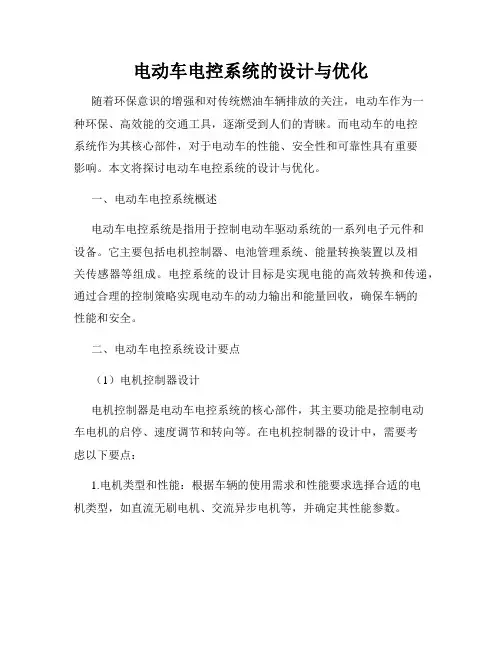 电动车电控系统的设计与优化

随着环保意识的增强和对传统燃油车辆排放的关注，电动车作为一种环保、高效能的交通工具，逐渐受到人们的青睐。而电动车的电控系统作为其核心部件，对于电动车的性能、安全性和可靠性具有重要影响。本文将探讨电动车电控系统的设计与优化。

一、电动车电控系统概述

电动车电控系统是指用于控制电动车驱动系统的一系列电子元件和设备。它主要包括电机控制器、电池管理系统、能量转换装置以及相关传感器等组成。电控系统的设计目标是实现电能的高效转换和传递，通过合理的控制策略实现电动车的动力输出和能量回收，确保车辆的性能和安全。

二、电动车电控系统设计要点

（1）电机控制器设计

电机控制器是电动车电控系统的核心部件，其主要功能是控制电动车电机的启停、速度调节和转向等。在电机控制器的设计中，需要考虑以下要点：

1.电机类型和性能：根据车辆的使用需求和性能要求选择合适的电机类型，如直流无刷电机、交流异步电机等，并确定其性能参数。